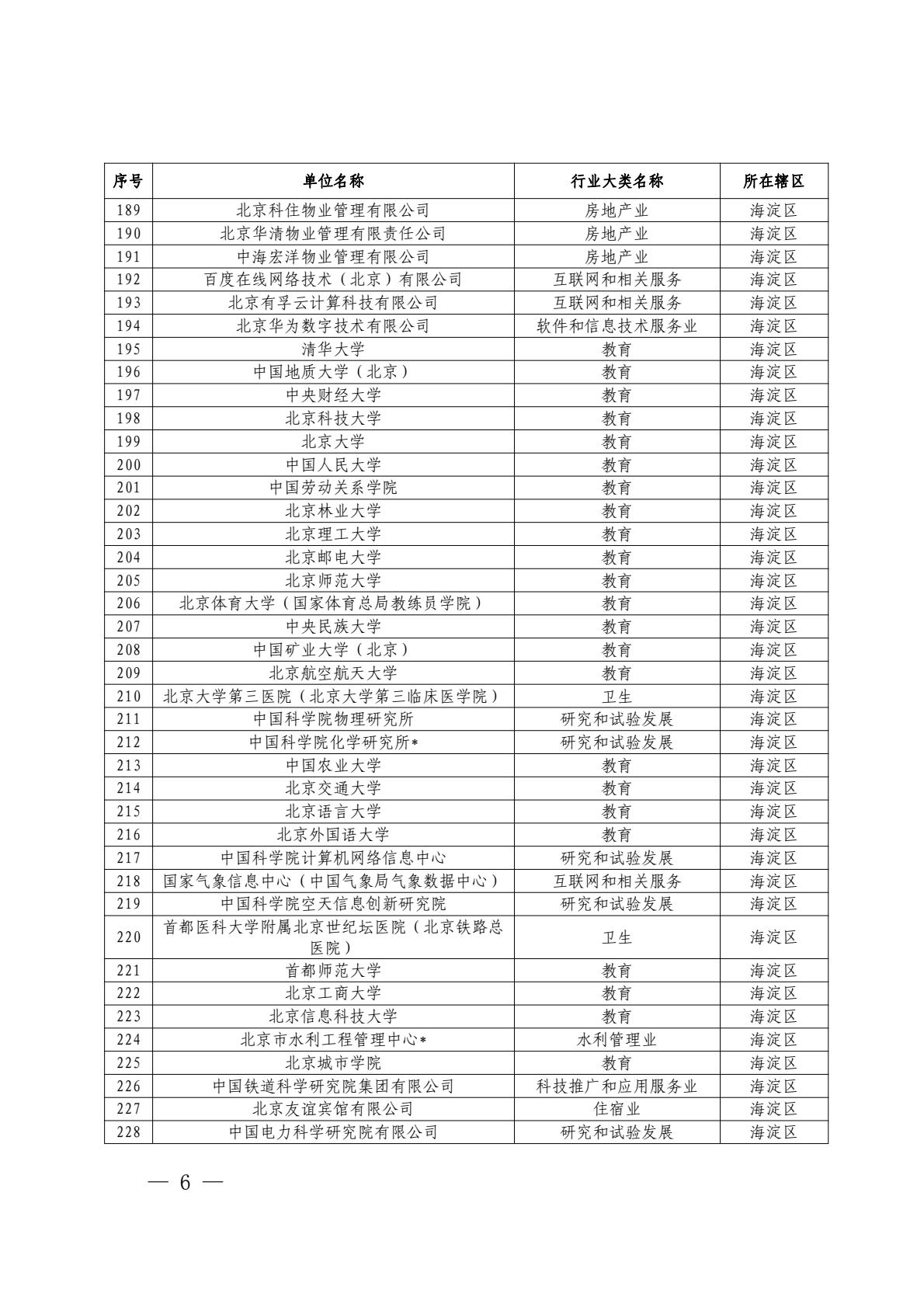 | 序号 | 单位名称 | 行业大类名称 | 所在辖区 |
|---|---|---|---|
| 189 | 北京科住物业管理有限公司 | 房地产业 | 海淀区 |
| 190 | 北京华清物业管理有限责任公司 | 房地产业 | 海淀区 |
| 191 | 中海宏洋物业管理有限公司 | 房地产业 | 海淀区 |
| 192 | 百度在线网络技术（北京）有限公司 | 互联网和相关服务 | 海淀区 |
| 193 | 北京有孚云计算科技有限公司 | 互联网和相关服务 | 海淀区 |
| 194 | 北京华为数字技术有限公司 | 软件和信息技术服务业 | 海淀区 |
| 195 | 清华大学 | 教育 | 海淀区 |
| 196 | 中国地质大学（北京） | 教育 | 海淀区 |
| 197 | 中央财经大学 | 教育 | 海淀区 |
| 198 | 北京科技大学 | 教育 | 海淀区 |
| 199 | 北京大学 | 教育 | 海淀区 |
| 200 | 中国人民大学 | 教育 | 海淀区 |
| 201 | 中国劳动关系学院 | 教育 | 海淀区 |
| 202 | 北京林业大学 | 教育 | 海淀区 |
| 203 | 北京理工大学 | 教育 | 海淀区 |
| 204 | 北京邮电大学 | 教育 | 海淀区 |
| 205 | 北京师范大学 | 教育 | 海淀区 |
| 206 | 北京体育大学（国家体育总局教练员学院） | 教育 | 海淀区 |
| 207 | 中央民族大学 | 教育 | 海淀区 |
| 208 | 中国矿业大学（北京） | 教育 | 海淀区 |
| 209 | 北京航空航天大学 | 教育 | 海淀区 |
| 210 | 北京大学第三医院（北京大学第三临床医学院） | 卫生 | 海淀区 |
| 211 | 中国科学院物理研究所 | 研究和试验发展 | 海淀区 |
| 212 | 中国科学院化学研究所* | 研究和试验发展 | 海淀区 |
| 213 | 中国农业大学 | 教育 | 海淀区 |
| 214 | 北京交通大学 | 教育 | 海淀区 |
| 215 | 北京语言大学 | 教育 | 海淀区 |
| 216 | 北京外国语大学 | 教育 | 海淀区 |
| 217 | 中国科学院计算机网络信息中心 | 研究和试验发展 | 海淀区 |
| 218 | 国家气象信息中心（中国气象局气象数据中心） | 互联网和相关服务 | 海淀区 |
| 219 | 中国科学院空天信息创新研究院 | 研究和试验发展 | 海淀区 |
| 220 | 首都医科大学附属北京世纪坛医院（北京铁路总医院） | 卫生 | 海淀区 |
| 221 | 首都师范大学 | 教育 | 海淀区 |
| 222 | 北京工商大学 | 教育 | 海淀区 |
| 223 | 北京信息科技大学 | 教育 | 海淀区 |
| 224 | 北京市水利工程管理中心* | 水利管理业 | 海淀区 |
| 225 | 北京城市学院 | 教育 | 海淀区 |
| 226 | 中国铁道科学研究院集团有限公司 | 科技推广和应用服务业 | 海淀区 |
| 227 | 北京友谊宾馆有限公司 | 住宿业 | 海淀区 |
| 228 | 中国电力科学研究院有限公司 | 研究和试验发展 | 海淀区 |

— 6 —